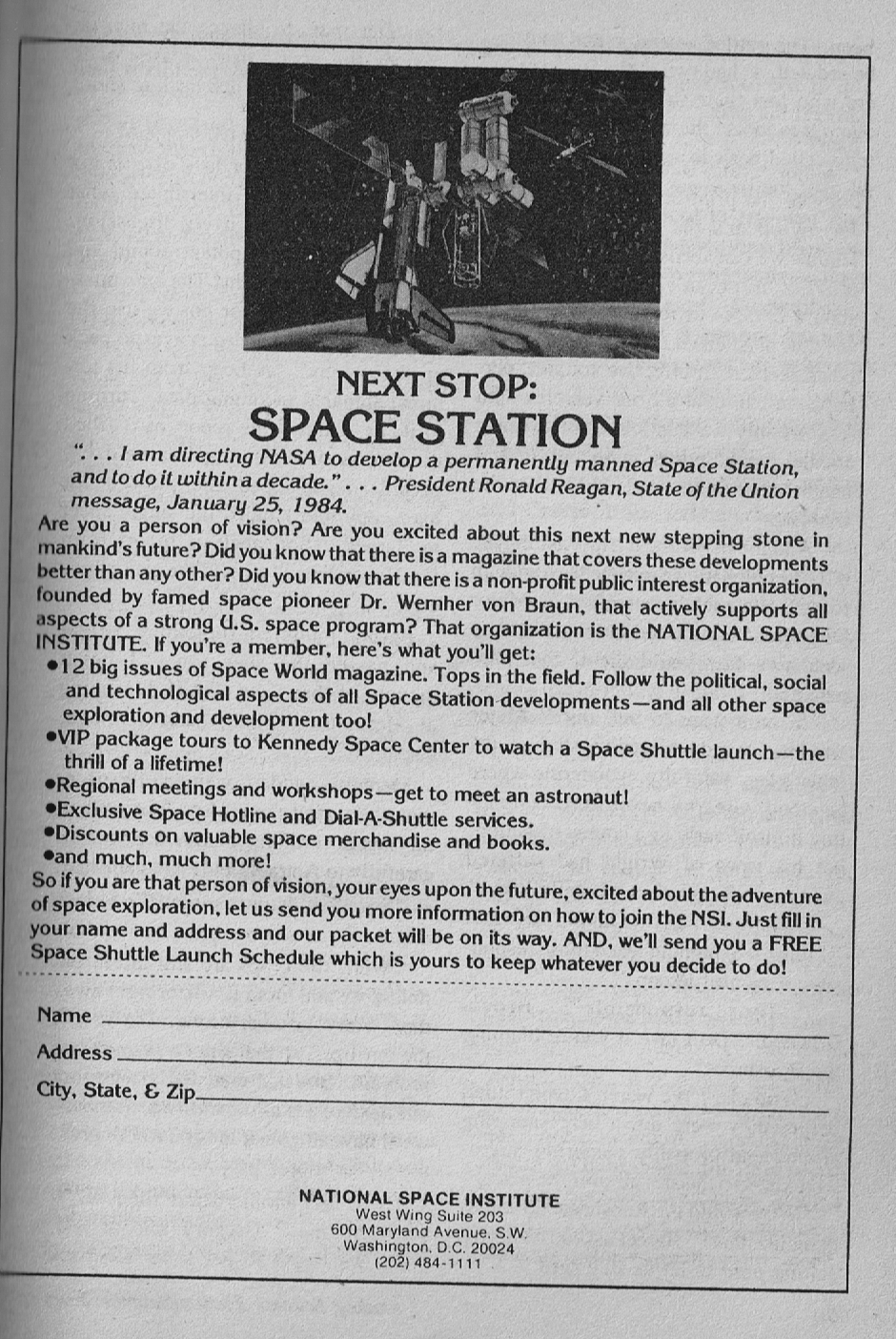 NEXT STOP:
SPACE STATION

". . . I am directing NASA to develop a permanently manned Space Station, and to do it within a decade." . . . President Ronald Reagan, State of the Union message, January 25, 1984.

Are you a person of vision? Are you excited about this next new stepping stone in mankind's future? Did you know that there is a magazine that covers these developments better than any other? Did you know that there is a non-profit public interest organization, founded by famed space pioneer Dr. Wernher von Braun, that actively supports all aspects of a strong U.S. space program? That organization is the NATIONAL SPACE INSTITUTE. If you're a member, here's what you'll get:

•12 big issues of Space World magazine. Tops in the field. Follow the political, social and technological aspects of all Space Station developments—and all other space exploration and development too!
•VIP package tours to Kennedy Space Center to watch a Space Shuttle launch—the thrill of a lifetime!
•Regional meetings and workshops—get to meet an astronaut!
•Exclusive Space Hotline and Dial-A-Shuttle services.
•Discounts on valuable space merchandise and books.
•and much, much more!

So if you are that person of vision, your eyes upon the future, excited about the adventure of space exploration, let us send you more information on how to join the NSI. Just fill in your name and address and our packet will be on its way. AND, we'll send you a FREE Space Shuttle Launch Schedule which is yours to keep whatever you decide to do!

Name
Address
City, State, & Zip

NATIONAL SPACE INSTITUTE
West Wing Suite 203
600 Maryland Avenue, S.W.
Washington, D.C. 20024
(202) 484-1111